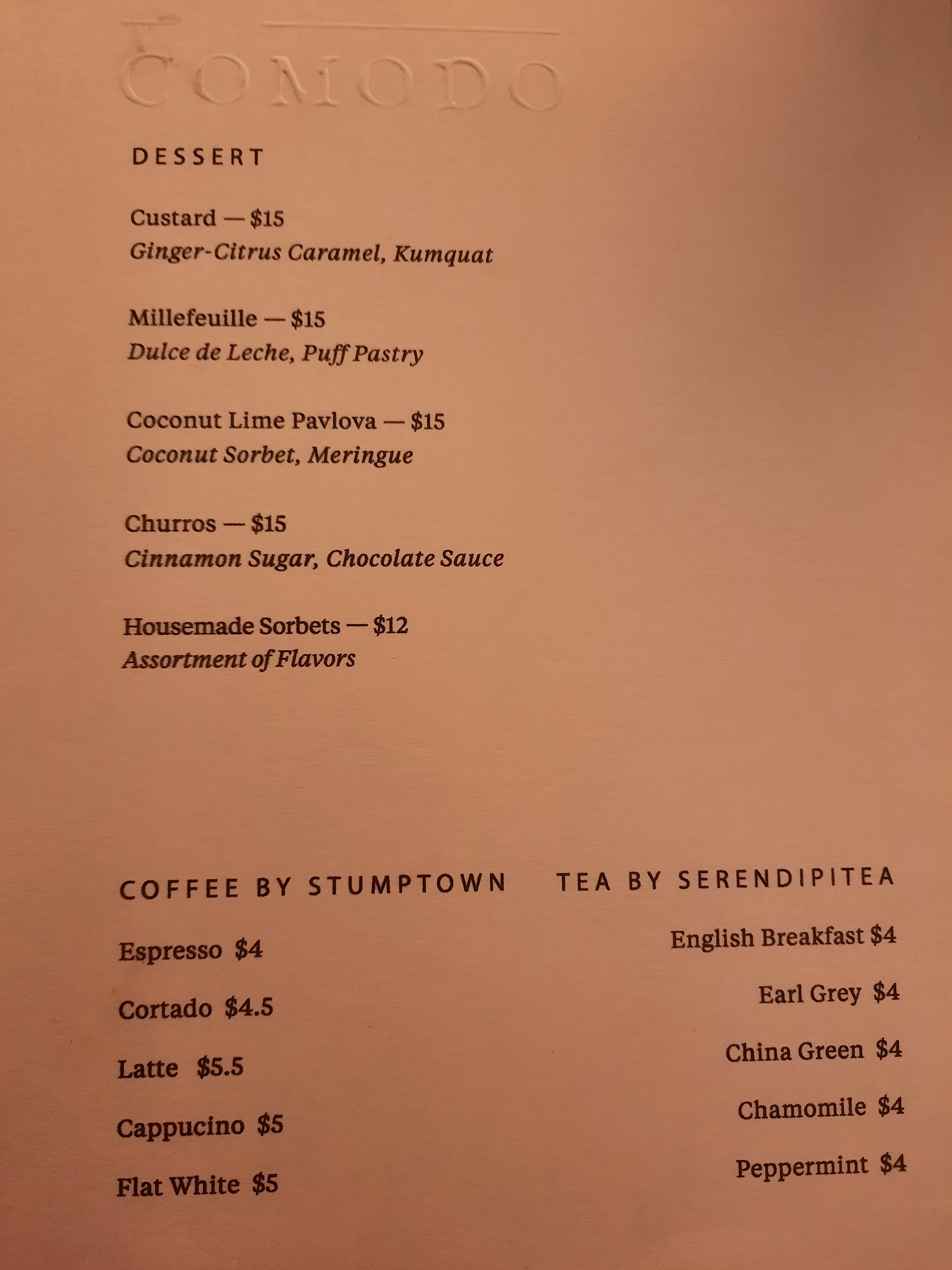 COMODO

DESSERT

Custard — $15
Ginger-Citrus Caramel, Kumquat

Millefeuille — $15
Dulce de Leche, Puff Pastry

Coconut Lime Pavlova — $15
Coconut Sorbet, Meringue

Churros — $15
Cinnamon Sugar, Chocolate Sauce

Housemade Sorbets — $12
Assortment of Flavors

COFFEE BY STUMPTOWN

Espresso $4

Cortado $4.5

Latte $5.5

Cappucino $5

Flat White $5

TEA BY SERENDIPITEA

English Breakfast $4

Earl Grey $4

China Green $4

Chamomile $4

Peppermint $4